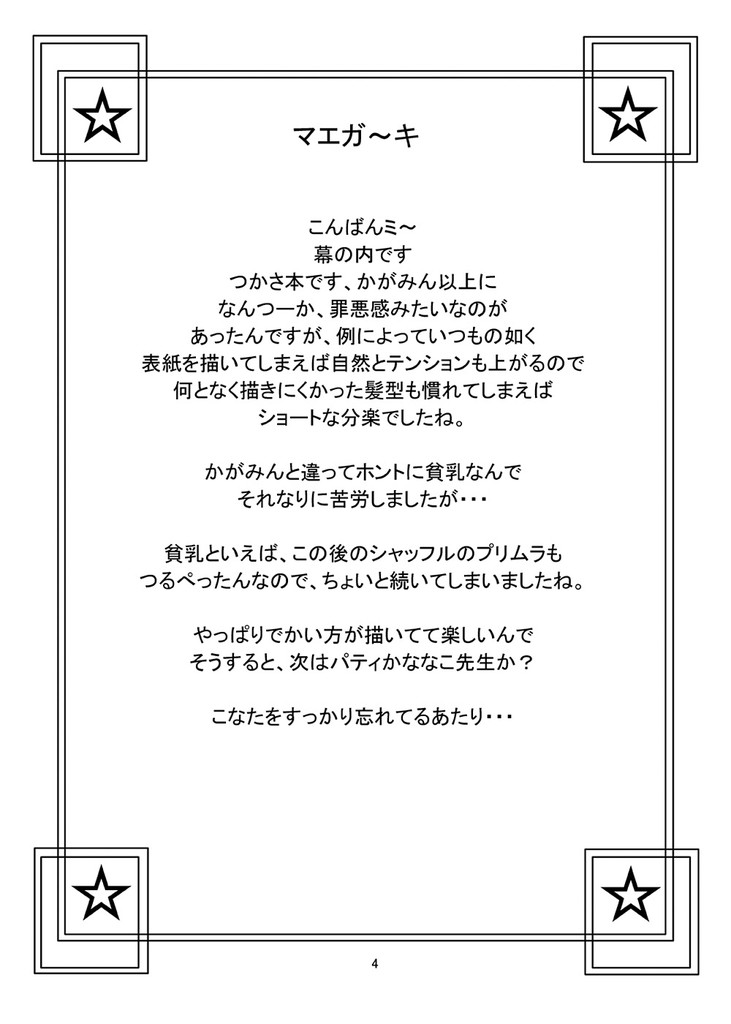 マエガ～キ

こんばんミ～
幕の内です
つかさ本です、かがみん以上に
なんつーか、罪悪感みたいなのが
あったんですが、例によっていつもの如く
表紙を描いてしまえば自然とテンションも上がるので
何となく描きにくかった髪型も慣れてしまえば
ショートな分楽でしたね。

かがみんと違ってホントに貧乳なんで
それなりに苦労しましたが・・・

貧乳といえば、この後のシャッフルのプリムラも
つるぺったんなので、ちょいと続いてしまいましたね。

やっぱりでかい方が描いてて楽しいんで
そうすると、次はパティかななこ先生か？

こなたをすっかり忘れてるあたり・・・

4